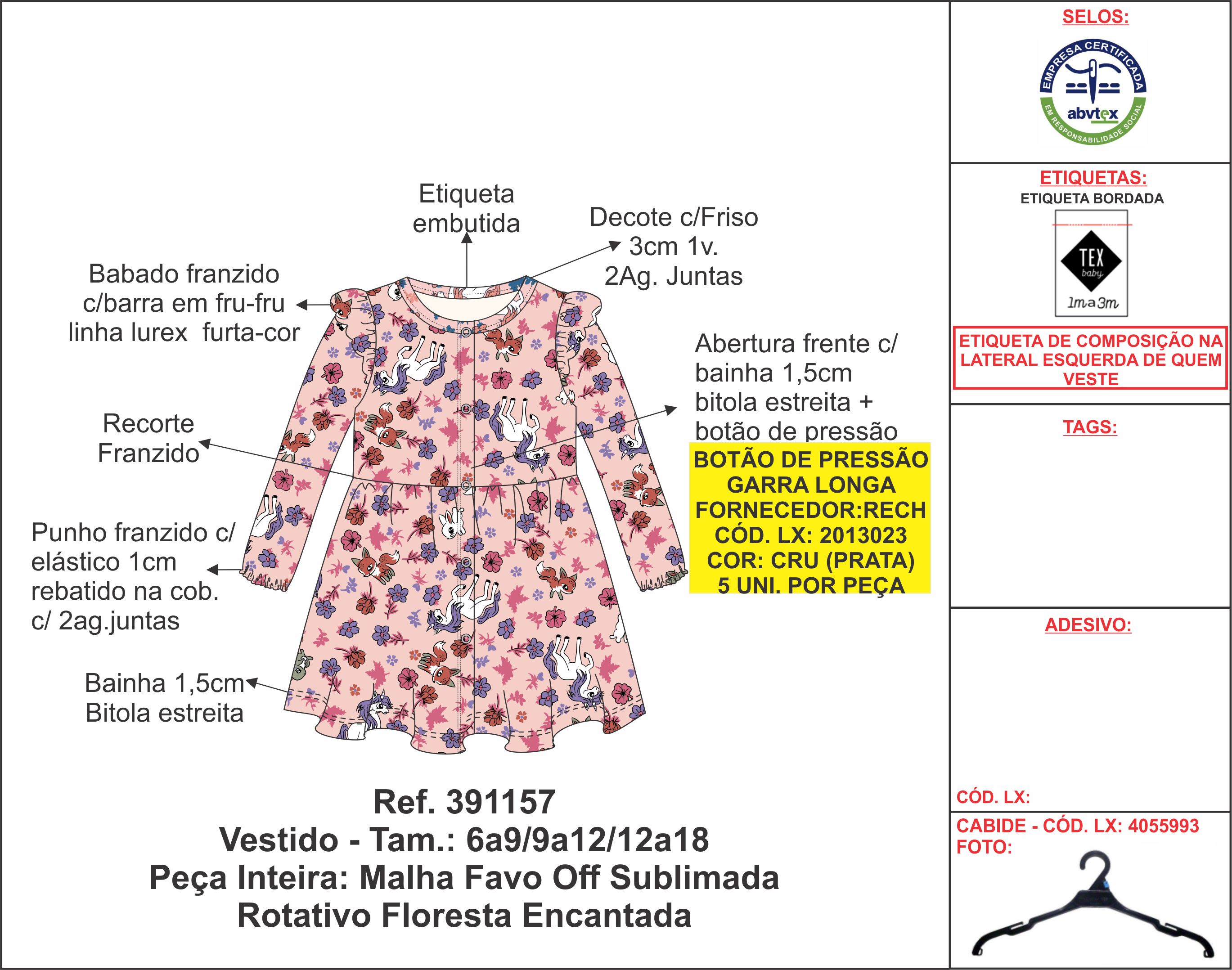 Etiqueta embutida

Decote c/Friso 3cm 1v. 2Ag. Juntas

Babado franzido c/barra em fru-fru linha lurex furta-cor

Abertura frente c/ bainha 1,5cm bitola estreita + botão de pressão

BOTÃO DE PRESSÃO GARRA LONGA FORNECEDOR:RECH CÓD. LX: 2013023 COR: CRU (PRATA) 5 UNI. POR PEÇA

Recorte Franzido

Punho franzido c/ elástico 1cm rebatido na cob. c/ 2ag.juntas

Bainha 1,5cm Bitola estreita

Ref. 391157
Vestido - Tam.: 6a9/9a12/12a18
Peça Inteira: Malha Favo Off Sublimada
Rotativo Floresta Encantada

SELOS:

EMPRESA CERTIFICADA
abvtex
EM RESPONSABILIDADE SOCIAL

ETIQUETAS:
ETIQUETA BORDADA

TEX baby
1ma3m

ETIQUETA DE COMPOSIÇÃO NA LATERAL ESQUERDA DE QUEM VESTE

TAGS:

ADESIVO:

CÓD. LX:

CABIDE - CÓD. LX: 4055993
FOTO: